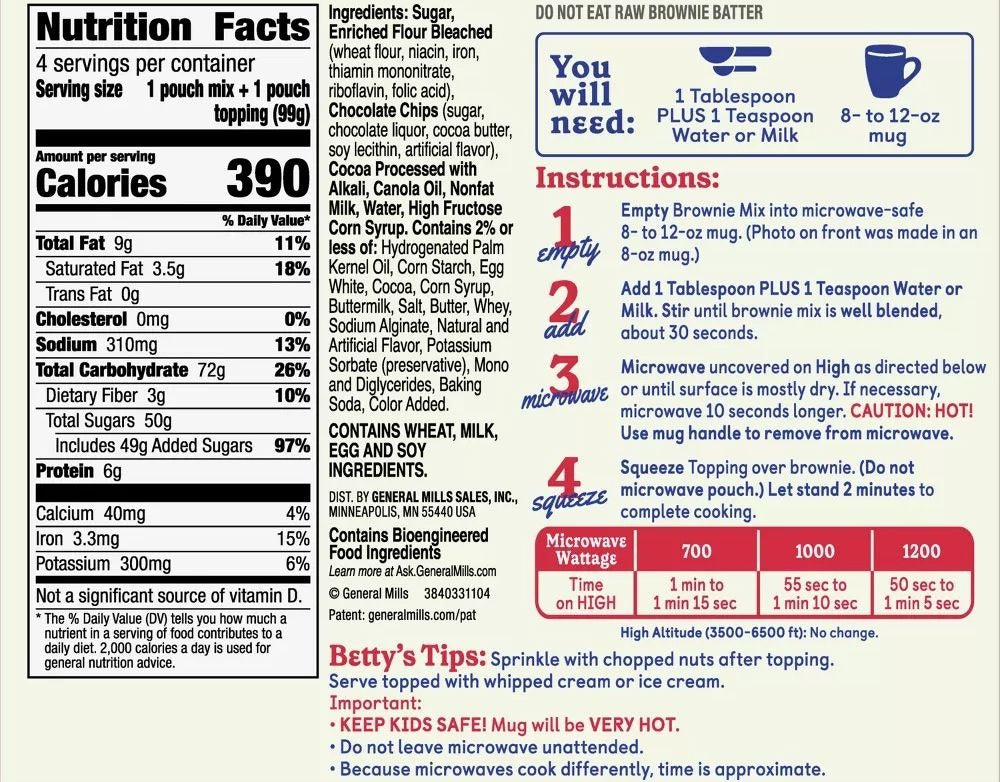 Nutrition Facts
4 servings per container
Serving size 1 pouch mix + 1 pouch topping (99g)

Amount per serving
Calories 390

% Daily Value*
Total Fat 9g 11%
Saturated Fat 3.5g 18%
Trans Fat 0g
Cholesterol 0mg 0%
Sodium 310mg 13%
Total Carbohydrate 72g 26%
Dietary Fiber 3g 10%
Total Sugars 50g
Includes 49g Added Sugars 97%
Protein 6g

Calcium 40mg 4%
Iron 3.3mg 15%
Potassium 300mg 6%

Not a significant source of vitamin D.

* The % Daily Value (DV) tells you how much a nutrient in a serving of food contributes to a daily diet. 2,000 calories a day is used for general nutrition advice.

Ingredients: Sugar, Enriched Flour Bleached (wheat flour, niacin, iron, thiamin mononitrate, riboflavin, folic acid), Chocolate Chips (sugar, chocolate liquor, cocoa butter, soy lecithin, artificial flavor), Cocoa Processed with Alkali, Canola Oil, Nonfat Milk, Water, High Fructose Corn Syrup. Contains 2% or less of: Hydrogenated Palm Kernel Oil, Corn Starch, Egg White, Cocoa, Corn Syrup, Buttermilk, Salt, Butter, Whey, Sodium Alginate, Natural and Artificial Flavor, Potassium Sorbate (preservative), Mono and Diglycerides, Baking Soda, Color Added.

CONTAINS WHEAT, MILK, EGG AND SOY INGREDIENTS.

DIST. BY GENERAL MILLS SALES, INC., MINNEAPOLIS, MN 55440 USA

Contains Bioengineered Food Ingredients
Learn more at Ask.GeneralMills.com

© General Mills 3840331104
Patent: generalmills.com/pat

DO NOT EAT RAW BROWNIE BATTER

You will need:
1 Tablespoon PLUS 1 Teaspoon Water or Milk
8- to 12-oz mug

Instructions:

1 empty
Empty Brownie Mix into microwave-safe 8- to 12-oz mug. (Photo on front was made in an 8-oz mug.)

2 add
Add 1 Tablespoon PLUS 1 Teaspoon Water or Milk. Stir until brownie mix is well blended, about 30 seconds.

3 microwave
Microwave uncovered on High as directed below or until surface is mostly dry. If necessary, microwave 10 seconds longer. CAUTION: HOT! Use mug handle to remove from microwave.

4 squeeze
Squeeze Topping over brownie. (Do not microwave pouch.) Let stand 2 minutes to complete cooking.

| Microwave Wattage | 700 | 1000 | 1200 |
|---|---|---|---|
| Time on HIGH | 1 min to 1 min 15 sec | 55 sec to 1 min 10 sec | 50 sec to 1 min 5 sec |

High Altitude (3500-6500 ft): No change.

Betty's Tips: Sprinkle with chopped nuts after topping. Serve topped with whipped cream or ice cream.
Important:
• KEEP KIDS SAFE! Mug will be VERY HOT.
• Do not leave microwave unattended.
• Because microwaves cook differently, time is approximate.